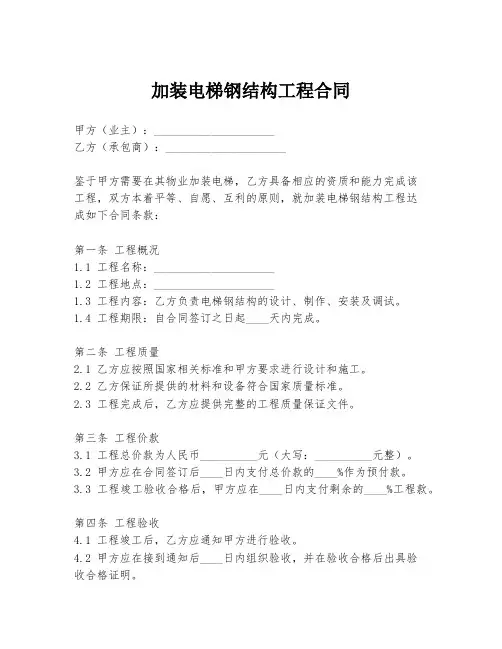 加装电梯钢结构工程合同

甲方（业主）：____________________
乙方（承包商）：____________________

鉴于甲方需要在其物业加装电梯，乙方具备相应的资质和能力完成该工程，双方本着平等、自愿、互利的原则，就加装电梯钢结构工程达成如下合同条款：

第一条 工程概况
1.1 工程名称：____________________
1.2 工程地点：____________________
1.3 工程内容：乙方负责电梯钢结构的设计、制作、安装及调试。
1.4 工程期限：自合同签订之日起____天内完成。

第二条 工程质量
2.1 乙方应按照国家相关标准和甲方要求进行设计和施工。
2.2 乙方保证所提供的材料和设备符合国家质量标准。
2.3 工程完成后，乙方应提供完整的工程质量保证文件。

第三条 工程价款
3.1 工程总价款为人民币__________元（大写：__________元整）。
3.2 甲方应在合同签订后____日内支付总价款的____%作为预付款。
3.3 工程竣工验收合格后，甲方应在____日内支付剩余的____%工程款。

第四条 工程验收
4.1 工程竣工后，乙方应通知甲方进行验收。
4.2 甲方应在接到通知后____日内组织验收，并在验收合格后出具验收合格证明。